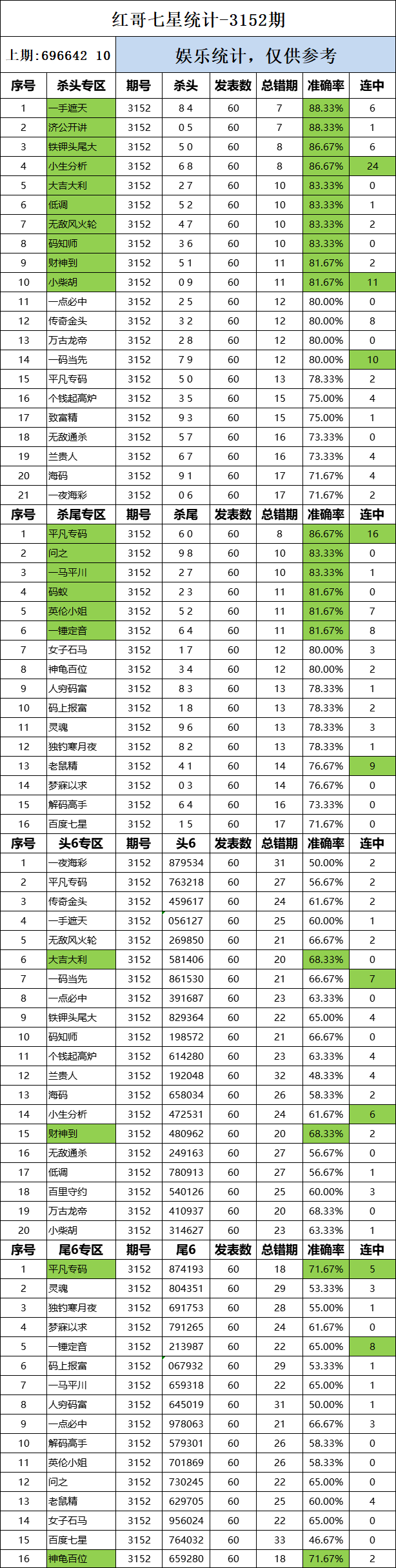 红哥七星统计-3152期

上期:696642 10

娱乐统计，仅供参考

| 序号 | 杀头专区 | 期号 | 杀头 | 发表数 | 总错期 | 准确率 | 连中 |
|---|---|---|---|---|---|---|---|
| 1 | 一手遮天 | 3152 | 8 4 | 60 | 7 | 88.33% | 6 |
| 2 | 济公开讲 | 3152 | 0 5 | 60 | 7 | 88.33% | 1 |
| 3 | 铁钾头尾大 | 3152 | 5 0 | 60 | 8 | 86.67% | 6 |
| 4 | 小生分析 | 3152 | 6 8 | 60 | 8 | 86.67% | 24 |
| 5 | 大吉大利 | 3152 | 2 7 | 60 | 10 | 83.33% | 0 |
| 6 | 低调 | 3152 | 5 2 | 60 | 10 | 83.33% | 1 |
| 7 | 无敌风火轮 | 3152 | 4 7 | 60 | 10 | 83.33% | 2 |
| 8 | 码知师 | 3152 | 3 6 | 60 | 10 | 83.33% | 0 |
| 9 | 财神到 | 3152 | 5 1 | 60 | 11 | 81.67% | 2 |
| 10 | 小柴胡 | 3152 | 0 9 | 60 | 11 | 81.67% | 11 |
| 11 | 一点必中 | 3152 | 2 5 | 60 | 12 | 80.00% | 0 |
| 12 | 传奇金头 | 3152 | 3 2 | 60 | 12 | 80.00% | 8 |
| 13 | 万古龙帝 | 3152 | 2 8 | 60 | 12 | 80.00% | 0 |
| 14 | 一码当先 | 3152 | 7 9 | 60 | 12 | 80.00% | 10 |
| 15 | 平凡专码 | 3152 | 5 0 | 60 | 13 | 78.33% | 2 |
| 16 | 个钱起高炉 | 3152 | 3 5 | 60 | 15 | 75.00% | 4 |
| 17 | 致富精 | 3152 | 9 3 | 60 | 15 | 75.00% | 1 |
| 18 | 无敌通杀 | 3152 | 5 7 | 60 | 16 | 73.33% | 0 |
| 19 | 兰贵人 | 3152 | 6 7 | 60 | 16 | 73.33% | 4 |
| 20 | 海码 | 3152 | 9 1 | 60 | 17 | 71.67% | 4 |
| 21 | 一夜海彩 | 3152 | 0 6 | 60 | 17 | 71.67% | 2 |
| 序号 | 杀尾专区 | 期号 | 杀尾 | 发表数 | 总错期 | 准确率 | 连中 |
| 1 | 平凡专码 | 3152 | 6 0 | 60 | 8 | 86.67% | 16 |
| 2 | 问之 | 3152 | 9 8 | 60 | 10 | 83.33% | 0 |
| 3 | 一马平川 | 3152 | 2 7 | 60 | 10 | 83.33% | 1 |
| 4 | 码蚁 | 3152 | 2 3 | 60 | 11 | 81.67% | 0 |
| 5 | 英伦小姐 | 3152 | 5 2 | 60 | 11 | 81.67% | 7 |
| 6 | 一锤定音 | 3152 | 6 4 | 60 | 11 | 81.67% | 8 |
| 7 | 女子石马 | 3152 | 1 7 | 60 | 12 | 80.00% | 3 |
| 8 | 神龟百位 | 3152 | 3 4 | 60 | 12 | 80.00% | 2 |
| 9 | 人穷码富 | 3152 | 8 3 | 60 | 13 | 78.33% | 1 |
| 10 | 码上报富 | 3152 | 1 8 | 60 | 13 | 78.33% | 2 |
| 11 | 灵魂 | 3152 | 9 6 | 60 | 13 | 78.33% | 3 |
| 12 | 独钓寒月夜 | 3152 | 8 2 | 60 | 13 | 78.33% | 1 |
| 13 | 老鼠精 | 3152 | 4 1 | 60 | 14 | 76.67% | 9 |
| 14 | 梦寐以求 | 3152 | 0 3 | 60 | 14 | 76.67% | 0 |
| 15 | 解码高手 | 3152 | 6 4 | 60 | 16 | 73.33% | 0 |
| 16 | 百度七星 | 3152 | 1 5 | 60 | 17 | 71.67% | 0 |
| 序号 | 头6专区 | 期号 | 头6 | 发表数 | 总错期 | 准确率 | 连中 |
| 1 | 一夜海彩 | 3152 | 879534 | 60 | 31 | 50.00% | 2 |
| 2 | 平凡专码 | 3152 | 763218 | 60 | 27 | 56.67% | 2 |
| 3 | 传奇金头 | 3152 | 459617 | 60 | 24 | 61.67% | 2 |
| 4 | 一手遮天 | 3152 | 056127 | 60 | 25 | 60.00% | 1 |
| 5 | 无敌风火轮 | 3152 | 269850 | 60 | 21 | 66.67% | 2 |
| 6 | 大吉大利 | 3152 | 581406 | 60 | 20 | 68.33% | 0 |
| 7 | 一码当先 | 3152 | 861530 | 60 | 21 | 66.67% | 7 |
| 8 | 一点必中 | 3152 | 391687 | 60 | 23 | 63.33% | 0 |
| 9 | 铁钾头尾大 | 3152 | 829364 | 60 | 22 | 65.00% | 4 |
| 10 | 码知师 | 3152 | 198572 | 60 | 21 | 66.67% | 0 |
| 11 | 个钱起高炉 | 3152 | 614280 | 60 | 23 | 63.33% | 4 |
| 12 | 兰贵人 | 3152 | 192048 | 60 | 32 | 48.33% | 4 |
| 13 | 海码 | 3152 | 658034 | 60 | 26 | 58.33% | 2 |
| 14 | 小生分析 | 3152 | 472531 | 60 | 24 | 61.67% | 6 |
| 15 | 财神到 | 3152 | 480962 | 60 | 20 | 68.33% | 2 |
| 16 | 无敌通杀 | 3152 | 249163 | 60 | 27 | 56.67% | 0 |
| 17 | 低调 | 3152 | 780913 | 60 | 27 | 56.67% | 1 |
| 18 | 百里守约 | 3152 | 540126 | 60 | 25 | 60.00% | 3 |
| 19 | 万古龙帝 | 3152 | 410937 | 60 | 20 | 68.33% | 0 |
| 20 | 小柴胡 | 3152 | 314627 | 60 | 23 | 63.33% | 1 |
| 序号 | 尾6专区 | 期号 | 尾6 | 发表数 | 总错期 | 准确率 | 连中 |
| 1 | 平凡专码 | 3152 | 874193 | 60 | 18 | 71.67% | 5 |
| 2 | 灵魂 | 3152 | 804351 | 60 | 29 | 53.33% | 3 |
| 3 | 独钓寒月夜 | 3152 | 691753 | 60 | 28 | 55.00% | 1 |
| 4 | 梦寐以求 | 3152 | 791265 | 60 | 24 | 61.67% | 0 |
| 5 | 一锤定音 | 3152 | 213987 | 60 | 22 | 65.00% | 8 |
| 6 | 码上报富 | 3152 | 067932 | 60 | 29 | 53.33% | 1 |
| 7 | 一马平川 | 3152 | 659318 | 60 | 22 | 65.00% | 1 |
| 8 | 人穷码富 | 3152 | 645019 | 60 | 31 | 50.00% | 1 |
| 9 | 一点必中 | 3152 | 978063 | 60 | 21 | 66.67% | 3 |
| 10 | 解码高手 | 3152 | 579301 | 60 | 26 | 58.33% | 0 |
| 11 | 英伦小姐 | 3152 | 701869 | 60 | 26 | 58.33% | 0 |
| 12 | 问之 | 3152 | 730245 | 60 | 22 | 65.00% | 0 |
| 13 | 老鼠精 | 3152 | 629705 | 60 | 25 | 60.00% | 4 |
| 14 | 女子石马 | 3152 | 956024 | 60 | 22 | 65.00% | 0 |
| 15 | 百度七星 | 3152 | 764032 | 60 | 33 | 46.67% | 0 |
| 16 | 神龟百位 | 3152 | 659280 | 60 | 18 | 71.67% | 2 |